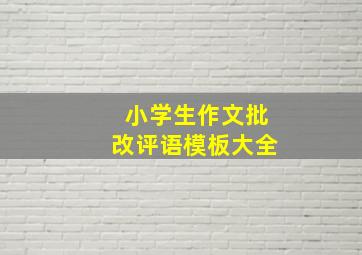 小学生作文批改评语模板大全